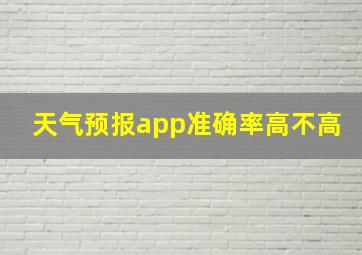 天气预报app准确率高不高